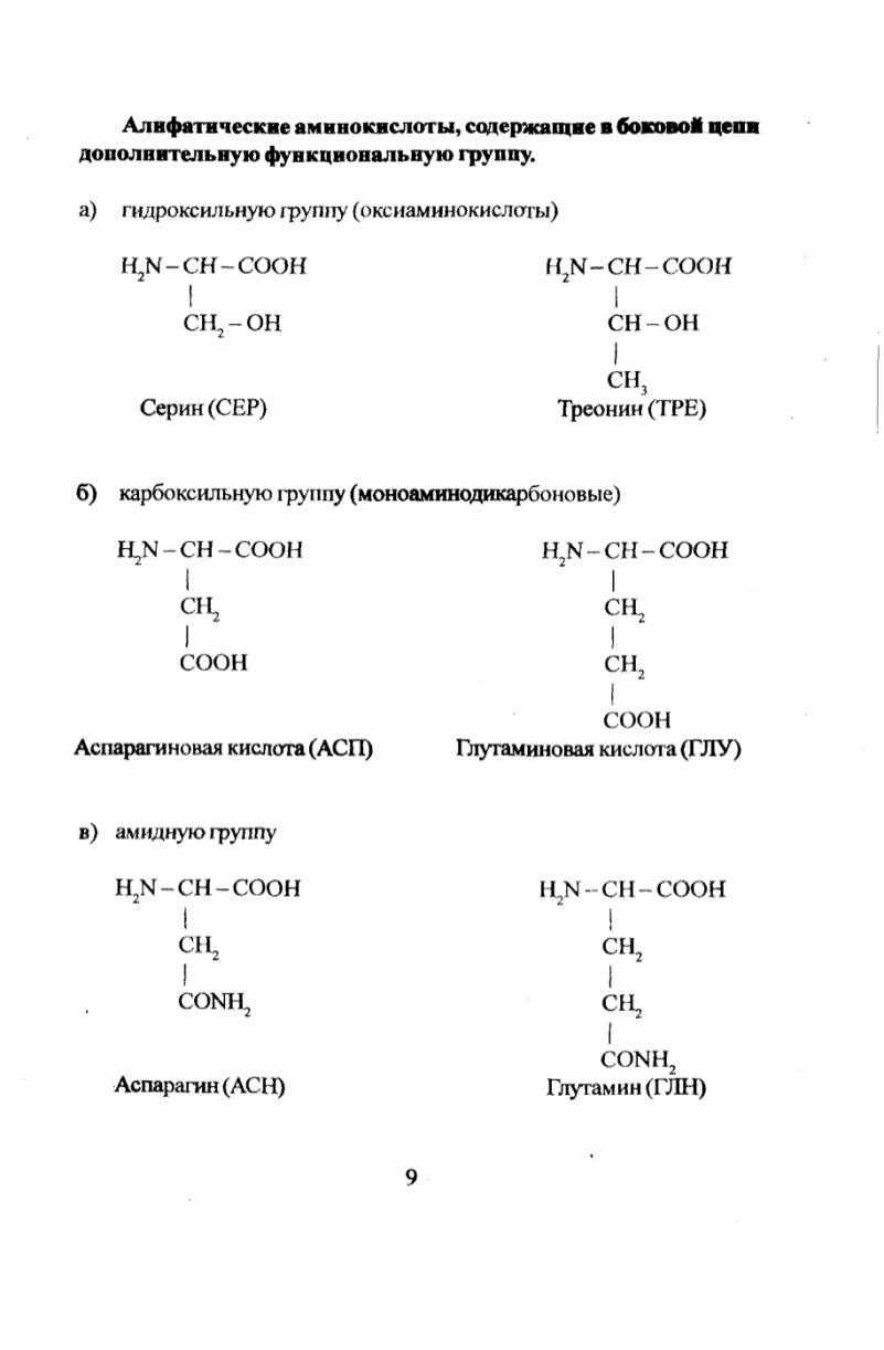 Алифатические аминокислоты, содержащие в боковой цепи дополнительную функциональную группу.

а) гидроксильную группу (оксиаминокислоты)

$H_2N-CH-COOH$
|
$CH_2-OH$

Серин (СЕР)

$H_2N-CH-COOH$
|
$CH-OH$
|
$CH_3$

Треонин (ТРЕ)

б) карбоксильную группу (моноаминодикарбоновые)

$H_2N-CH-COOH$
|
$CH_2$
|
$COOH$

Аспарагиновая кислота (АСП)

$H_2N-CH-COOH$
|
$CH_2$
|
$CH_2$
|
$COOH$

Глутаминовая кислота (ГЛУ)

в) амидную группу

$H_2N-CH-COOH$
|
$CH_2$
|
$CONH_2$

Аспарагин (АСН)

$H_2N-CH-COOH$
|
$CH_2$
|
$CH_2$
|
$CONH_2$

Глутамин (ГЛН)

9